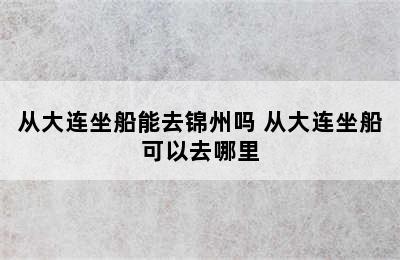 从大连坐船能去锦州吗 从大连坐船可以去哪里